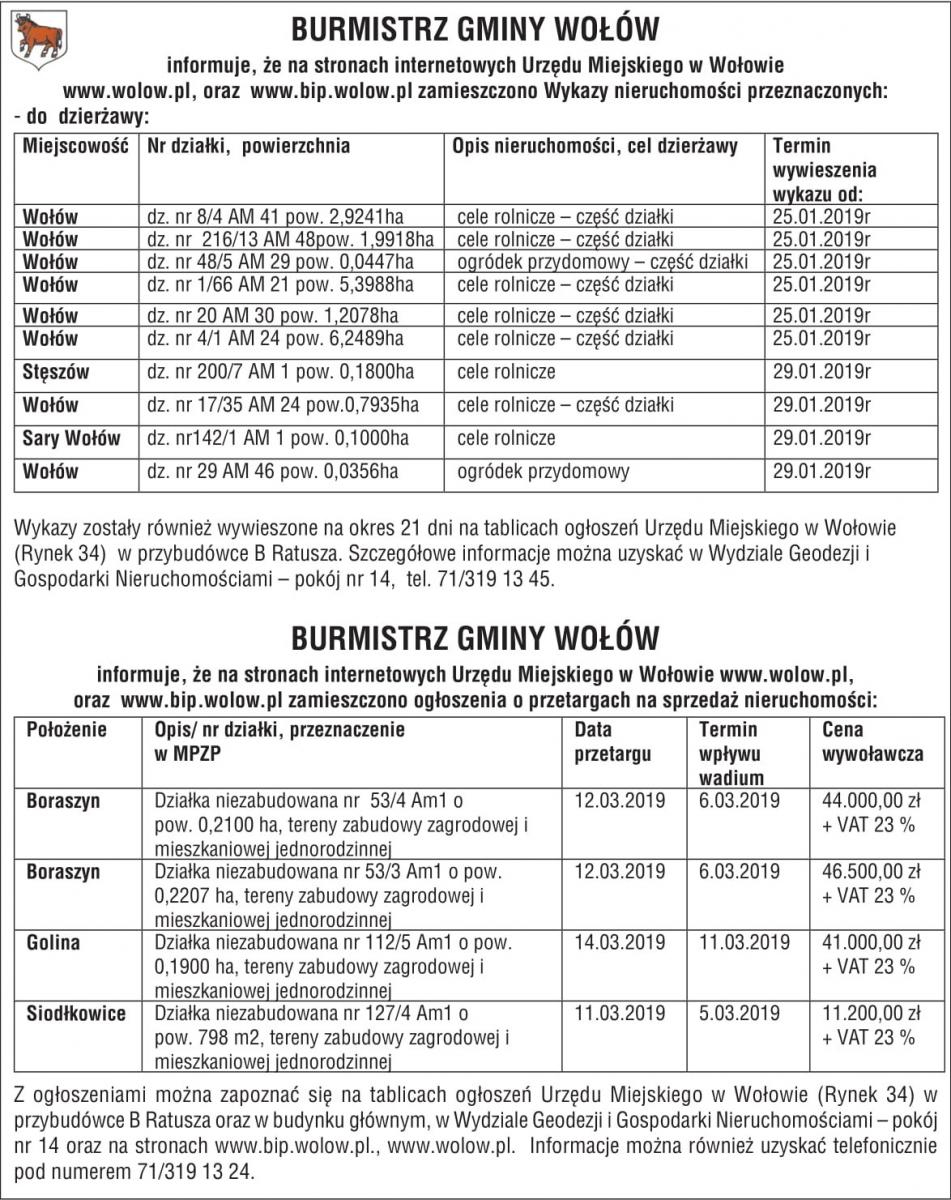 BURMISTRZ GMINY WOŁÓW

informuje, że na stronach internetowych Urzędu Miejskiego w Wołowie www.wolow.pl, oraz www.bip.wolow.pl zamieszczono Wykazy nieruchomości przeznaczonych:
- do dzierżawy:

| Miejscowość | Nr działki, powierzchnia | Opis nieruchomości, cel dzierżawy | Termin wywieszenia wykazu od: |
|---|---|---|---|
| Wołów | dz. nr 8/4 AM 41 pow. 2,9241ha | cele rolnicze – część działki | 25.01.2019r |
| Wołów | dz. nr 216/13 AM 48pow. 1,9918ha | cele rolnicze – część działki | 25.01.2019r |
| Wołów | dz. nr 48/5 AM 29 pow. 0,0447ha | ogródek przydomowy – część działki | 25.01.2019r |
| Wołów | dz. nr 1/66 AM 21 pow. 5,3988ha | cele rolnicze – część działki | 25.01.2019r |
| Wołów | dz. nr 20 AM 30 pow. 1,2078ha | cele rolnicze – część działki | 25.01.2019r |
| Wołów | dz. nr 4/1 AM 24 pow. 6,2489ha | cele rolnicze – część działki | 25.01.2019r |
| Stęszów | dz. nr 200/7 AM 1 pow. 0,1800ha | cele rolnicze | 29.01.2019r |
| Wołów | dz. nr 17/35 AM 24 pow.0,7935ha | cele rolnicze – część działki | 29.01.2019r |
| Sary Wołów | dz. nr142/1 AM 1 pow. 0,1000ha | cele rolnicze | 29.01.2019r |
| Wołów | dz. nr 29 AM 46 pow. 0,0356ha | ogródek przydomowy | 29.01.2019r |

Wykazy zostały również wywieszone na okres 21 dni na tablicach ogłoszeń Urzędu Miejskiego w Wołowie (Rynek 34) w przybudówce B Ratusza. Szczegółowe informacje można uzyskać w Wydziale Geodezji i Gospodarki Nieruchomościami – pokój nr 14, tel. 71/319 13 45.

BURMISTRZ GMINY WOŁÓW

informuje, że na stronach internetowych Urzędu Miejskiego w Wołowie www.wolow.pl, oraz www.bip.wolow.pl zamieszczono ogłoszenia o przetargach na sprzedaż nieruchomości:

| Położenie | Opis/ nr działki, przeznaczenie w MPZP | Data przetargu | Termin wpływu wadium | Cena wywoławcza |
|---|---|---|---|---|
| Boraszyn | Działka niezabudowana nr 53/4 Am1 o pow. 0,2100 ha, tereny zabudowy zagrodowej i mieszkaniowej jednorodzinnej | 12.03.2019 | 6.03.2019 | 44.000,00 zł + VAT 23 % |
| Boraszyn | Działka niezabudowana nr 53/3 Am1 o pow. 0,2207 ha, tereny zabudowy zagrodowej i mieszkaniowej jednorodzinnej | 12.03.2019 | 6.03.2019 | 46.500,00 zł + VAT 23 % |
| Golina | Działka niezabudowana nr 112/5 Am1 o pow. 0,1900 ha, tereny zabudowy zagrodowej i mieszkaniowej jednorodzinnej | 14.03.2019 | 11.03.2019 | 41.000,00 zł + VAT 23 % |
| Siodłkowice | Działka niezabudowana nr 127/4 Am1 o pow. 798 m2, tereny zabudowy zagrodowej i mieszkaniowej jednorodzinnej | 11.03.2019 | 5.03.2019 | 11.200,00 zł + VAT 23 % |

Z ogłoszeniami można zapoznać się na tablicach ogłoszeń Urzędu Miejskiego w Wołowie (Rynek 34) w przybudówce B Ratusza oraz w budynku głównym, w Wydziale Geodezji i Gospodarki Nieruchomościami – pokój nr 14 oraz na stronach www.bip.wolow.pl., www.wolow.pl. Informacje można również uzyskać telefonicznie pod numerem 71/319 13 24.